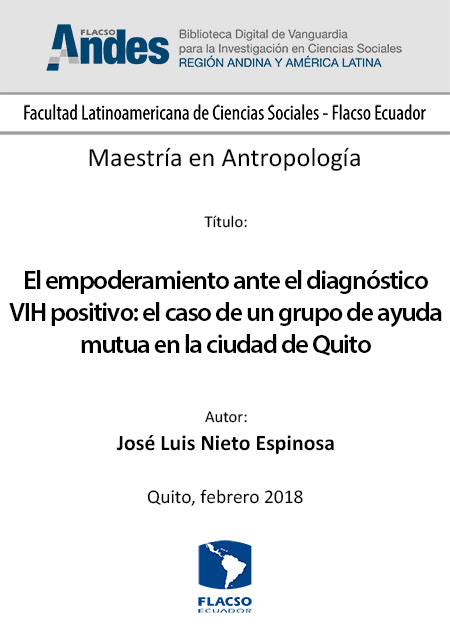 FLACSO
Andes
Biblioteca Digital de Vanguardia
para la Investigación en Ciencias Sociales
REGIÓN ANDINA Y AMÉRICA LATINA

Facultad Latinoamericana de Ciencias Sociales - Flacso Ecuador

Maestría en Antropología

Título:

El empoderamiento ante el diagnóstico VIH positivo: el caso de un grupo de ayuda mutua en la ciudad de Quito

Autor:
José Luis Nieto Espinosa

Quito, febrero 2018

FLACSO
ECUADOR